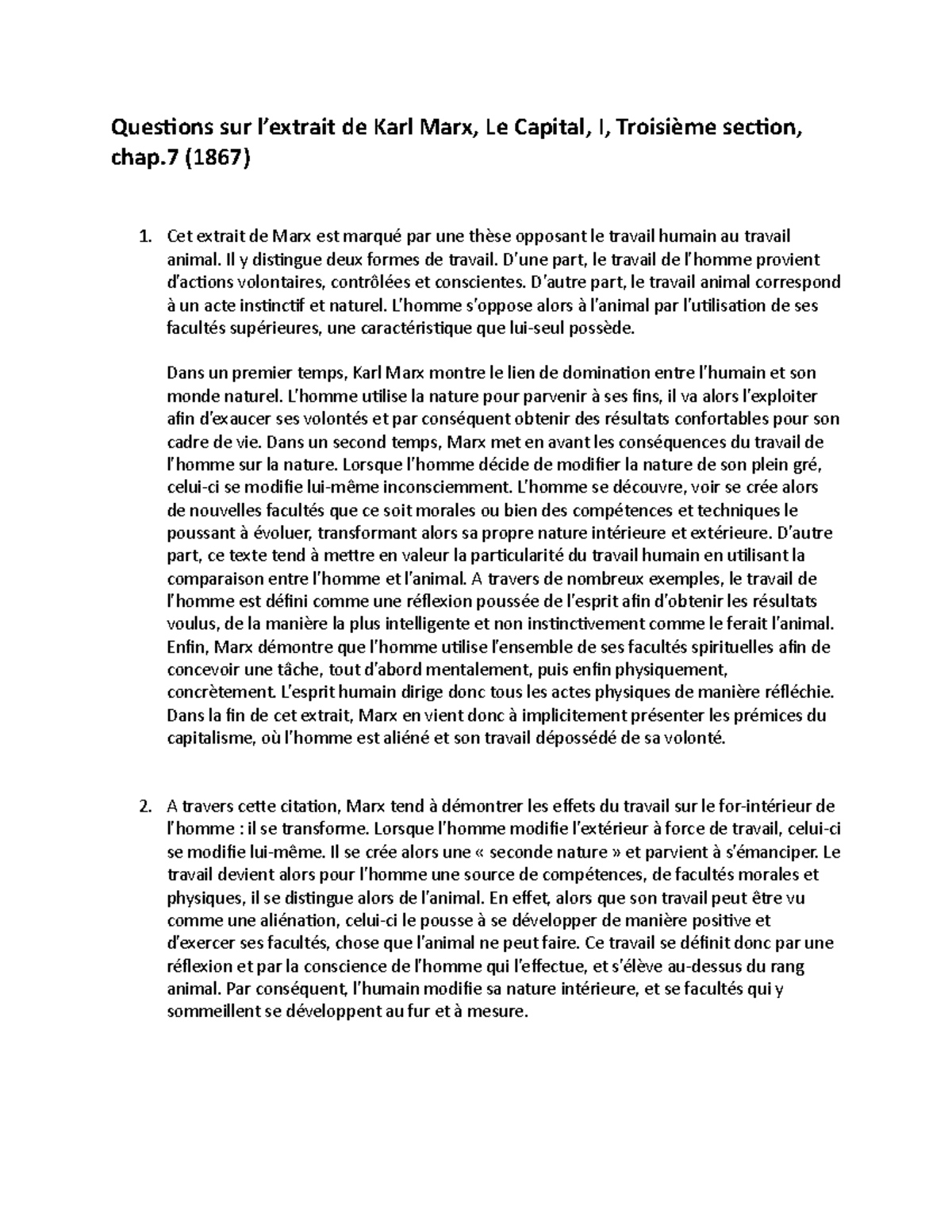 Questions sur l'extrait de Karl Marx, Le Capital, I, Troisième section, chap.7 (1867)

1. Cet extrait de Marx est marqué par une thèse opposant le travail humain au travail animal. Il y distingue deux formes de travail. D'une part, le travail de l'homme provient d'actions volontaires, contrôlées et conscientes. D'autre part, le travail animal correspond à un acte instinctif et naturel. L'homme s'oppose alors à l'animal par l'utilisation de ses facultés supérieures, une caractéristique que lui-seul possède.

Dans un premier temps, Karl Marx montre le lien de domination entre l'humain et son monde naturel. L'homme utilise la nature pour parvenir à ses fins, il va alors l'exploiter afin d'exaucer ses volontés et par conséquent obtenir des résultats confortables pour son cadre de vie. Dans un second temps, Marx met en avant les conséquences du travail de l'homme sur la nature. Lorsque l'homme décide de modifier la nature de son plein gré, celui-ci se modifie lui-même inconsciemment. L'homme se découvre, voir se crée alors de nouvelles facultés que ce soit morales ou bien des compétences et techniques le poussant à évoluer, transformant alors sa propre nature intérieure et extérieure. D'autre part, ce texte tend à mettre en valeur la particularité du travail humain en utilisant la comparaison entre l'homme et l'animal. A travers de nombreux exemples, le travail de l'homme est défini comme une réflexion poussée de l'esprit afin d'obtenir les résultats voulus, de la manière la plus intelligente et non instinctivement comme le ferait l'animal. Enfin, Marx démontre que l'homme utilise l'ensemble de ses facultés spirituelles afin de concevoir une tâche, tout d'abord mentalement, puis enfin physiquement, concrètement. L'esprit humain dirige donc tous les actes physiques de manière réfléchie. Dans la fin de cet extrait, Marx en vient donc à implicitement présenter les prémices du capitalisme, où l'homme est aliéné et son travail dépossédé de sa volonté.

2. A travers cette citation, Marx tend à démontrer les effets du travail sur le for-intérieur de l'homme : il se transforme. Lorsque l'homme modifie l'extérieur à force de travail, celui-ci se modifie lui-même. Il se crée alors une « seconde nature » et parvient à s'émanciper. Le travail devient alors pour l'homme une source de compétences, de facultés morales et physiques, il se distingue alors de l'animal. En effet, alors que son travail peut être vu comme une aliénation, celui-ci le pousse à se développer de manière positive et d'exercer ses facultés, chose que l'animal ne peut faire. Ce travail se définit donc par une réflexion et par la conscience de l'homme qui l'effectue, et s'élève au-dessus du rang animal. Par conséquent, l'humain modifie sa nature intérieure, et se facultés qui y sommeillent se développent au fur et à mesure.